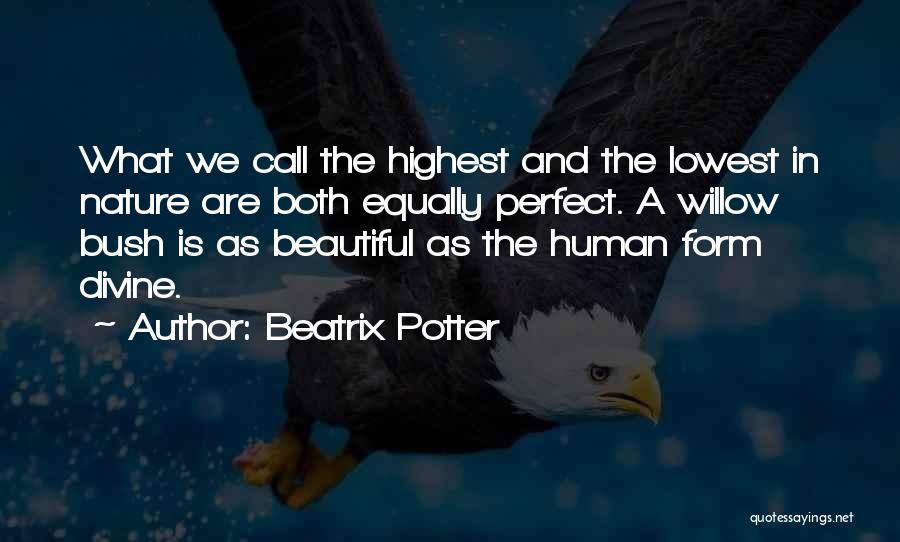 What we call the highest and the lowest in nature are both equally perfect. A willow bush is as beautiful as the human form divine.

~ Author: Beatrix Potter

quotessayings.net